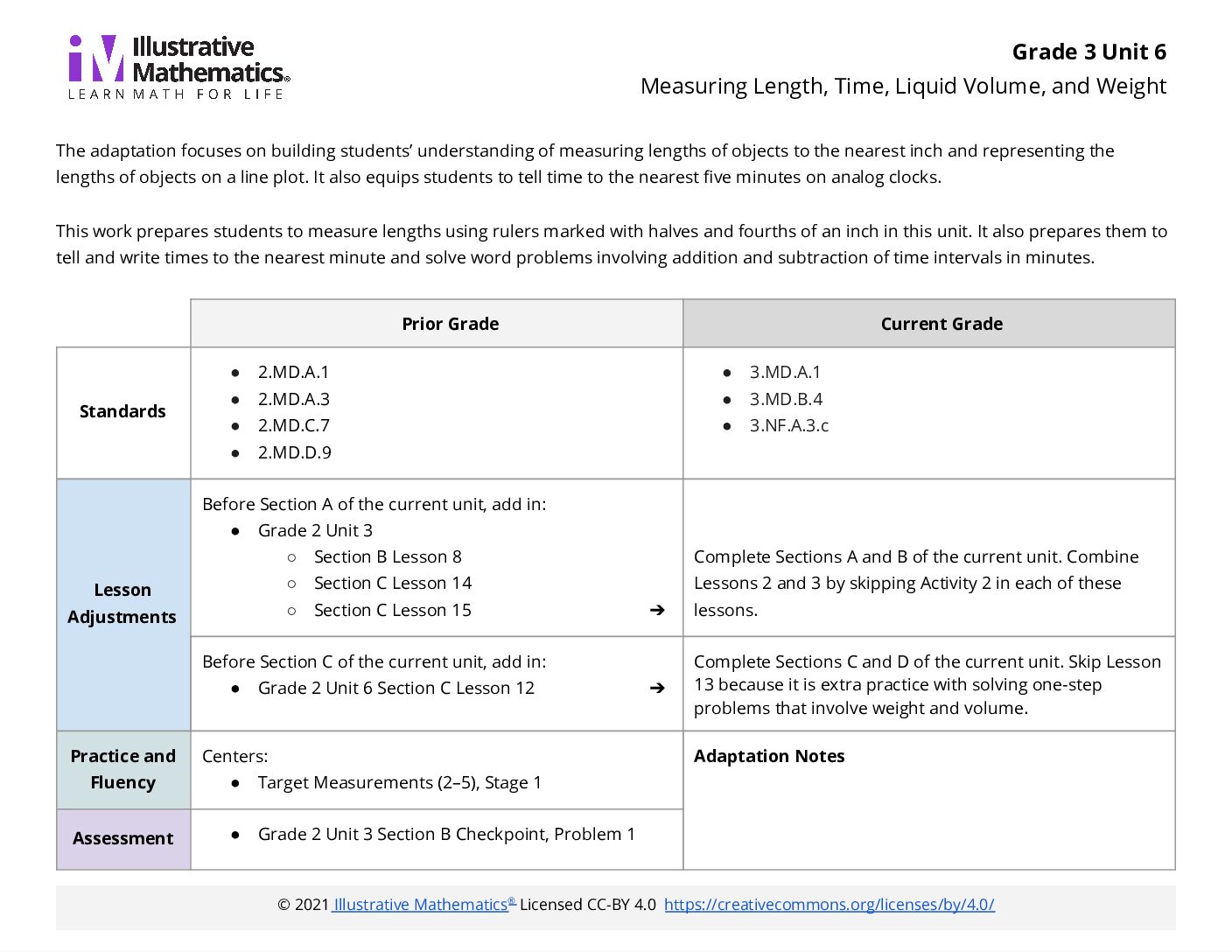 Illustrative Mathematics®
LEARN MATH FOR LIFE

Grade 3 Unit 6
Measuring Length, Time, Liquid Volume, and Weight

The adaptation focuses on building students' understanding of measuring lengths of objects to the nearest inch and representing the lengths of objects on a line plot. It also equips students to tell time to the nearest five minutes on analog clocks.

This work prepares students to measure lengths using rulers marked with halves and fourths of an inch in this unit. It also prepares them to tell and write times to the nearest minute and solve word problems involving addition and subtraction of time intervals in minutes.

|  | Prior Grade | Current Grade |
|---|---|---|
| Standards | • 2.MD.A.1 • 2.MD.A.3 • 2.MD.C.7 • 2.MD.D.9 | • 3.MD.A.1 • 3.MD.B.4 • 3.NF.A.3.c |
| Lesson Adjustments | Before Section A of the current unit, add in: • Grade 2 Unit 3 ○ Section B Lesson 8 ○ Section C Lesson 14 ○ Section C Lesson 15 ➔ | Complete Sections A and B of the current unit. Combine Lessons 2 and 3 by skipping Activity 2 in each of these lessons. |
|  | Before Section C of the current unit, add in: • Grade 2 Unit 6 Section C Lesson 12 ➔ | Complete Sections C and D of the current unit. Skip Lesson 13 because it is extra practice with solving one-step problems that involve weight and volume. |
| Practice and Fluency | Centers: • Target Measurements (2–5), Stage 1 | Adaptation Notes |
| Assessment | • Grade 2 Unit 3 Section B Checkpoint, Problem 1 |  |

© 2021 Illustrative Mathematics® Licensed CC-BY 4.0 https://creativecommons.org/licenses/by/4.0/